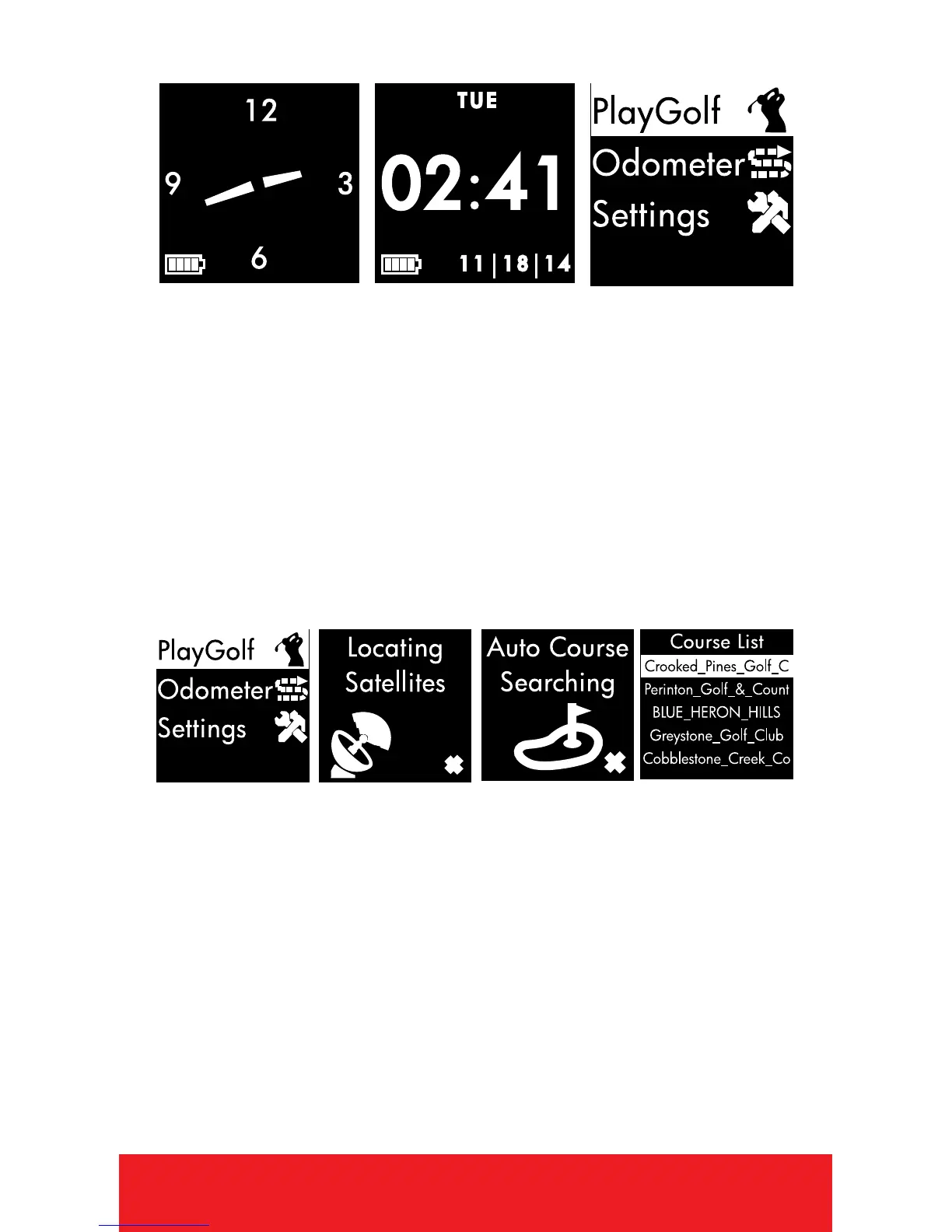 12
9
3
6

TUE
02:41
11|18|14

PlayGolf
Odometer
Settings

PlayGolf
Odometer
Settings

Locating
Satellites

Auto Course
Searching

Course List
Crooked_Pines_Golf_C
Perinton_Golf_&_Count
BLUE_HERON_HILLS
Greystone_Golf_Club
Cobblestone_Creek_Co